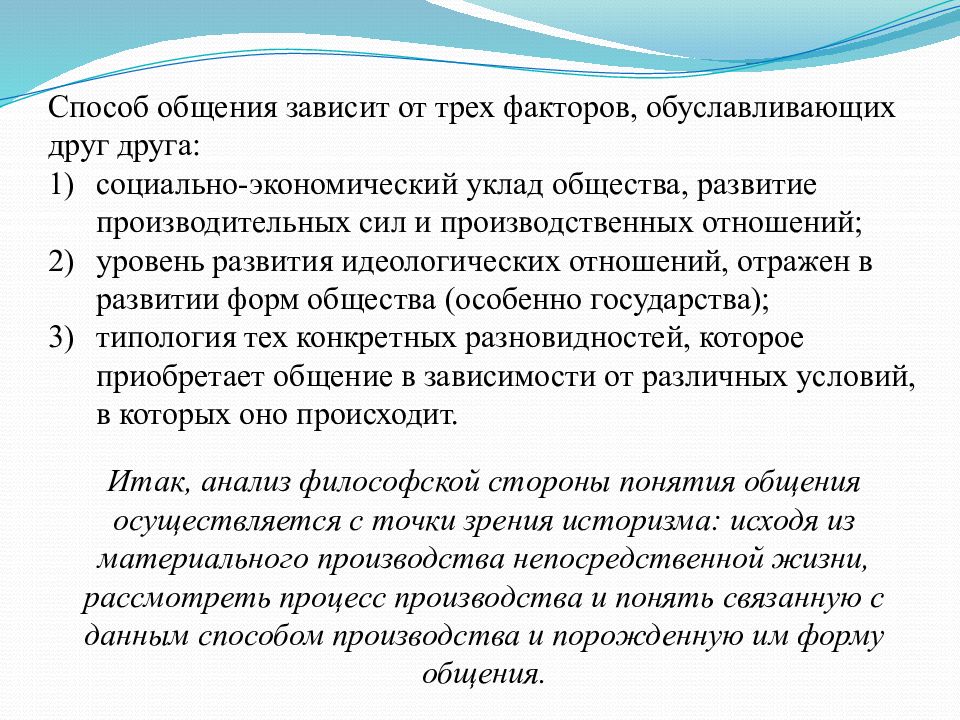 Способ общения зависит от трех факторов, обуславливающих друг друга:
1) социально-экономический уклад общества, развитие производительных сил и производственных отношений;
2) уровень развития идеологических отношений, отражен в развитии форм общества (особенно государства);
3) типология тех конкретных разновидностей, которое приобретает общение в зависимости от различных условий, в которых оно происходит.

Итак, анализ философской стороны понятия общения осуществляется с точки зрения историзма: исходя из материального производства непосредственной жизни, рассмотреть процесс производства и понять связанную с данным способом производства и порожденную им форму общения.